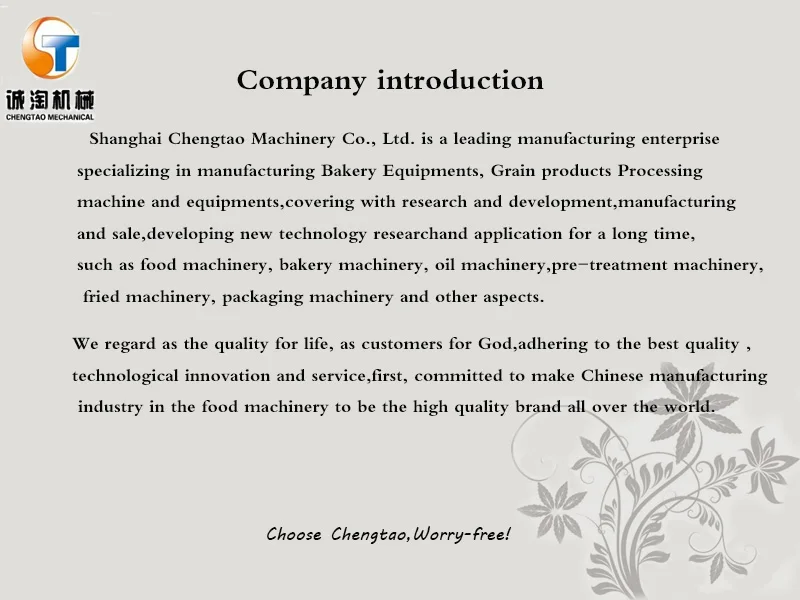 诚淘机械
CHENGTAO MECHANICAL

Company introduction

Shanghai Chengtao Machinery Co., Ltd. is a leading manufacturing enterprise specializing in manufacturing Bakery Equipments, Grain products Processing machine and equipments,covering with research and development,manufacturing and sale,developing new technology researchand application for a long time, such as food machinery, bakery machinery, oil machinery,pre-treatment machinery, fried machinery, packaging machinery and other aspects.

We regard as the quality for life, as customers for God,adhering to the best quality , technological innovation and service,first, committed to make Chinese manufacturing industry in the food machinery to be the high quality brand all over the world.

Choose Chengtao,Worry-free!